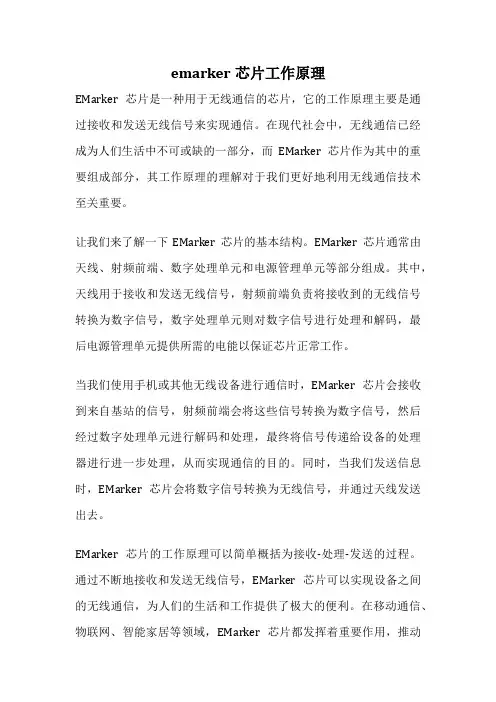 emarker 芯片工作原理

EMarker 芯片是一种用于无线通信的芯片，它的工作原理主要是通过接收和发送无线信号来实现通信。在现代社会中，无线通信已经成为人们生活中不可或缺的一部分，而 EMarker 芯片作为其中的重要组成部分，其工作原理的理解对于我们更好地利用无线通信技术至关重要。

让我们来了解一下 EMarker 芯片的基本结构。EMarker 芯片通常由天线、射频前端、数字处理单元和电源管理单元等部分组成。其中，天线用于接收和发送无线信号，射频前端负责将接收到的无线信号转换为数字信号，数字处理单元则对数字信号进行处理和解码，最后电源管理单元提供所需的电能以保证芯片正常工作。

当我们使用手机或其他无线设备进行通信时，EMarker 芯片会接收到来自基站的信号，射频前端会将这些信号转换为数字信号，然后经过数字处理单元进行解码和处理，最终将信号传递给设备的处理器进行进一步处理，从而实现通信的目的。同时，当我们发送信息时，EMarker 芯片会将数字信号转换为无线信号，并通过天线发送出去。

EMarker 芯片的工作原理可以简单概括为接收-处理-发送的过程。通过不断地接收和发送无线信号，EMarker 芯片可以实现设备之间的无线通信，为人们的生活和工作提供了极大的便利。在移动通信、物联网、智能家居等领域，EMarker 芯片都发挥着重要作用，推动